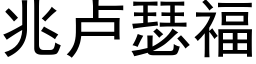 兆卢瑟福